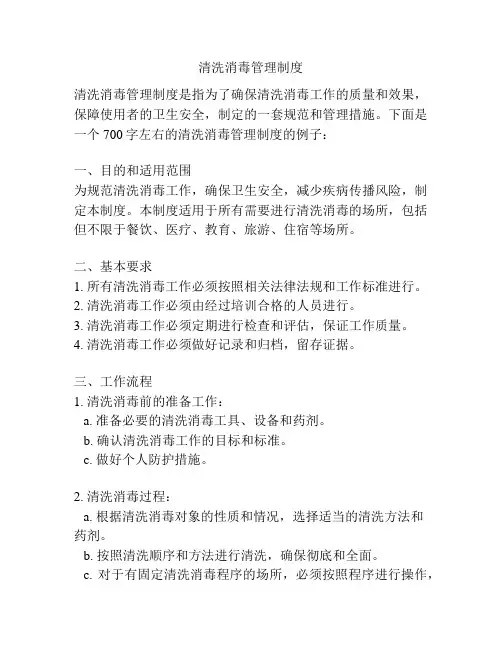 清洗消毒管理制度

清洗消毒管理制度是指为了确保清洗消毒工作的质量和效果，保障使用者的卫生安全，制定的一套规范和管理措施。下面是一个 700 字左右的清洗消毒管理制度的例子：

一、目的和适用范围
为规范清洗消毒工作，确保卫生安全，减少疾病传播风险，制定本制度。本制度适用于所有需要进行清洗消毒的场所，包括但不限于餐饮、医疗、教育、旅游、住宿等场所。

二、基本要求
1. 所有清洗消毒工作必须按照相关法律法规和工作标准进行。
2. 清洗消毒工作必须由经过培训合格的人员进行。
3. 清洗消毒工作必须定期进行检查和评估，保证工作质量。
4. 清洗消毒工作必须做好记录和归档，留存证据。

三、工作流程
1. 清洗消毒前的准备工作：
a. 准备必要的清洗消毒工具、设备和药剂。
b. 确认清洗消毒工作的目标和标准。
c. 做好个人防护措施。

2. 清洗消毒过程：
a. 根据清洗消毒对象的性质和情况，选择适当的清洗方法和药剂。
b. 按照清洗顺序和方法进行清洗，确保彻底和全面。
c. 对于有固定清洗消毒程序的场所，必须按照程序进行操作，